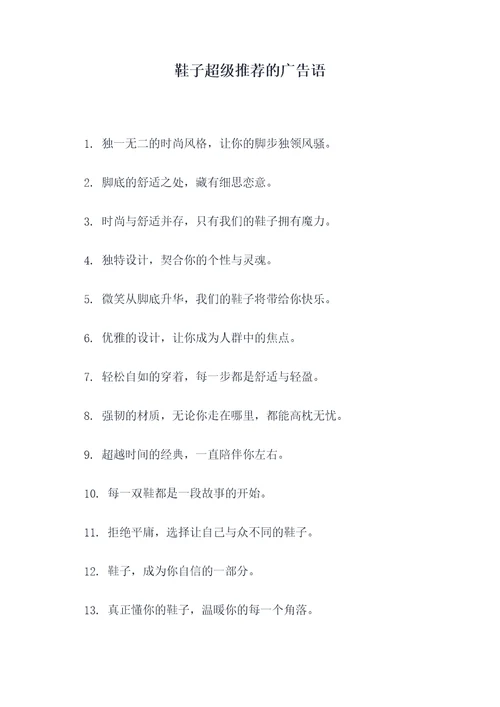 鞋子超级推荐的广告语

1. 独一无二的时尚风格，让你的脚步独领风骚。

2. 脚底的舒适之处，藏有细思恋意。

3. 时尚与舒适并存，只有我们的鞋子拥有魔力。

4. 独特设计，契合你的个性与灵魂。

5. 微笑从脚底升华，我们的鞋子将带给你快乐。

6. 优雅的设计，让你成为人群中的焦点。

7. 轻松自如的穿着，每一步都是舒适与轻盈。

8. 强韧的材质，无论你走在哪里，都能高枕无忧。

9. 超越时间的经典，一直陪伴你左右。

10. 每一双鞋都是一段故事的开始。

11. 拒绝平庸，选择让自己与众不同的鞋子。

12. 鞋子，成为你自信的一部分。

13. 真正懂你的鞋子，温暖你的每一个角落。